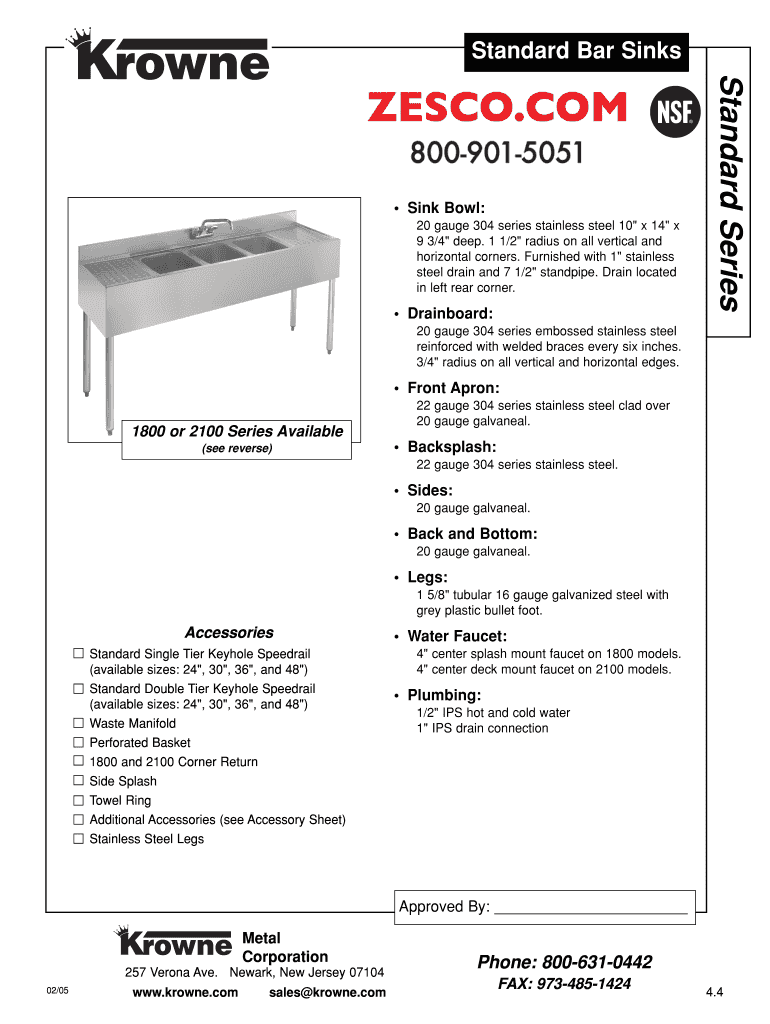 Krowne

Standard Bar Sinks

ZESCO.COM

NSF

800-901-5051

Standard Series

1800 or 2100 Series Available
(see reverse)

• Sink Bowl:
20 gauge 304 series stainless steel 10" x 14" x 9 3/4" deep. 1 1/2" radius on all vertical and horizontal corners. Furnished with 1" stainless steel drain and 7 1/2" standpipe. Drain located in left rear corner.

• Drainboard:
20 gauge 304 series embossed stainless steel reinforced with welded braces every six inches. 3/4" radius on all vertical and horizontal edges.

• Front Apron:
22 gauge 304 series stainless steel clad over 20 gauge galvaneal.

• Backsplash:
22 gauge 304 series stainless steel.

• Sides:
20 gauge galvaneal.

• Back and Bottom:
20 gauge galvaneal.

• Legs:
1 5/8" tubular 16 gauge galvanized steel with grey plastic bullet foot.

• Water Faucet:
4" center splash mount faucet on 1800 models. 4" center deck mount faucet on 2100 models.

• Plumbing:
1/2" IPS hot and cold water
1" IPS drain connection

Accessories
☐ Standard Single Tier Keyhole Speedrail (available sizes: 24", 30", 36", and 48")
☐ Standard Double Tier Keyhole Speedrail (available sizes: 24", 30", 36", and 48")
☐ Waste Manifold
☐ Perforated Basket
☐ 1800 and 2100 Corner Return
☐ Side Splash
☐ Towel Ring
☐ Additional Accessories (see Accessory Sheet)
☐ Stainless Steel Legs

Approved By: ______________________

Krowne Metal Corporation
257 Verona Ave. Newark, New Jersey 07104
www.krowne.com sales@krowne.com

Phone: 800-631-0442
FAX: 973-485-1424

02/05

4.4